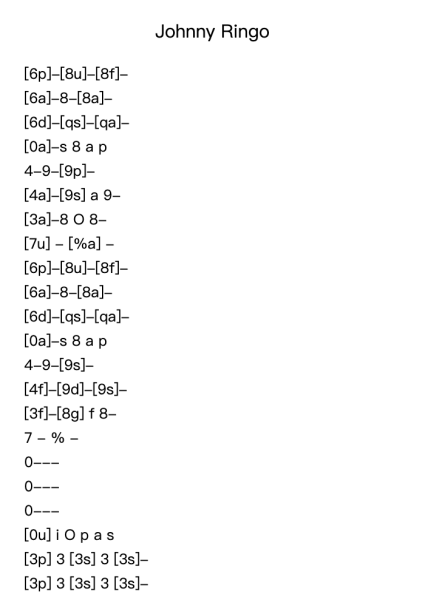 Johnny Ringo

[6p]–[8u]–[8f]–
[6a]–8–[8a]–
[6d]–[qs]–[qa]–
[0a]–s 8 a p
4–9–[9p]–
[4a]–[9s] a 9–
[3a]–8 O 8–
[7u] – [%a] –
[6p]–[8u]–[8f]–
[6a]–8–[8a]–
[6d]–[qs]–[qa]–
[0a]–s 8 a p
4–9–[9s]–
[4f]–[9d]–[9s]–
[3f]–[8g] f 8–
7 – % –
0–––
0–––
0–––
[0u] i O p a s
[3p] 3 [3s] 3 [3s]–
[3p] 3 [3s] 3 [3s]–